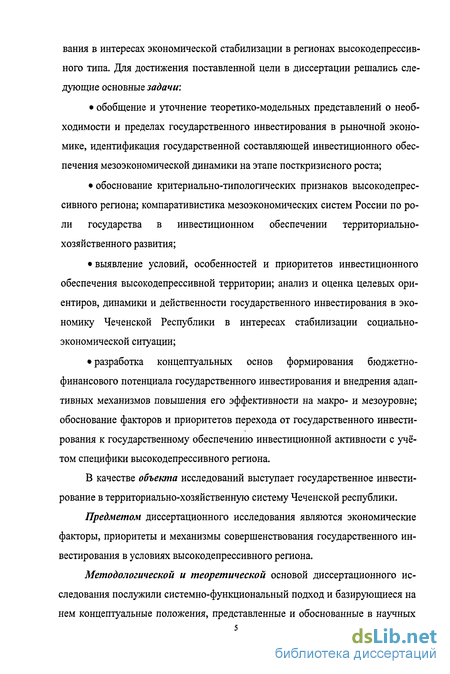 вания в интересах экономической стабилизации в регионах высокодепрессивного типа. Для достижения поставленной цели в диссертации решались следующие основные задачи:

• обобщение и уточнение теоретико-модельных представлений о необходимости и пределах государственного инвестирования в рыночной экономике, идентификация государственной составляющей инвестиционного обеспечения мезоэкономической динамики на этапе посткризисного роста;

• обоснование критериально-типологических признаков высокодепрессивного региона; компаративистика мезоэкономических систем России по роли государства в инвестиционном обеспечении территориально-хозяйственного развития;

• выявление условий, особенностей и приоритетов инвестиционного обеспечения высокодепрессивной территории; анализ и оценка целевых ориентиров, динамики и действенности государственного инвестирования в экономику Чеченской Республики в интересах стабилизации социально-экономической ситуации;

• разработка концептуальных основ формирования бюджетно-финансового потенциала государственного инвестирования и внедрения адаптивных механизмов повышения его эффективности на макро- и мезоуровне; обоснование факторов и приоритетов перехода от государственного инвестирования к государственному обеспечению инвестиционной активности с учётом специфики высокодепрессивного региона.

В качестве объекта исследований выступает государственное инвестирование в территориально-хозяйственную систему Чеченской республики.

Предметом диссертационного исследования являются экономические факторы, приоритеты и механизмы совершенствования государственного инвестирования в условиях высокодепрессивного региона.

Методологической и теоретической основой диссертационного исследования послужили системно-функциональный подход и базирующиеся на нем концептуальные положения, представленные и обоснованные в научных

5

dsLib.net
библиотека диссертаций